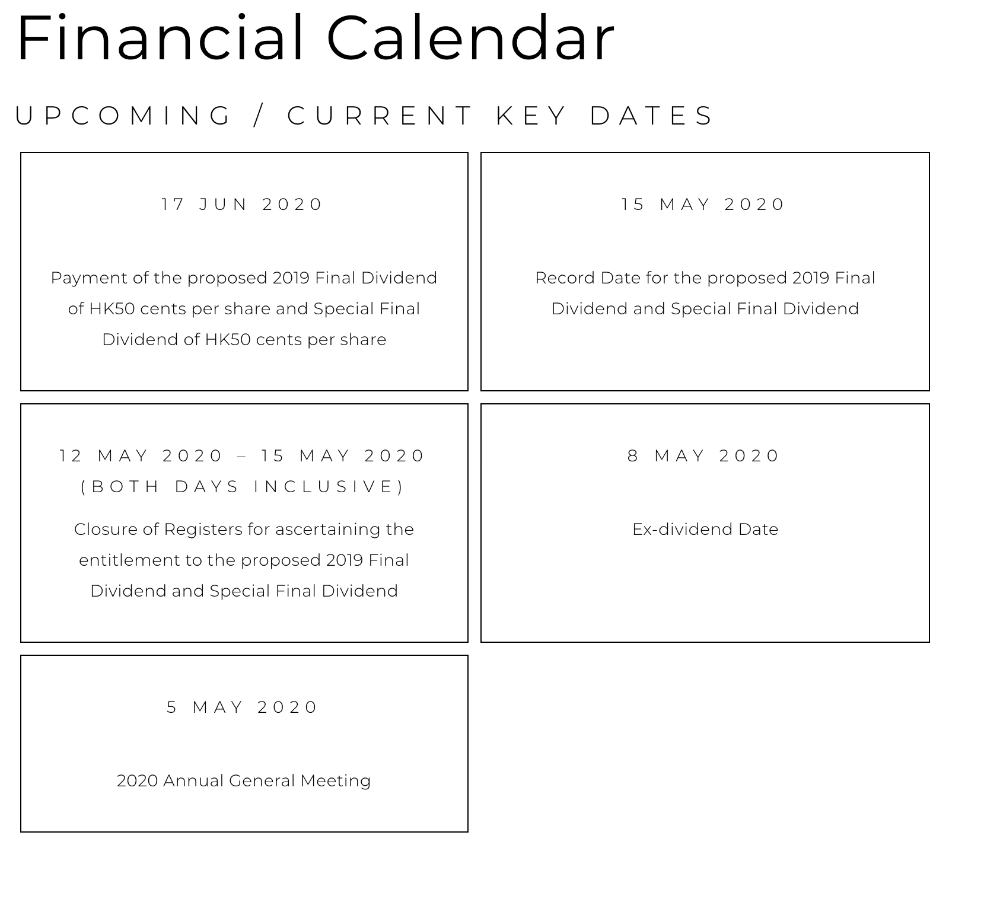 Financial Calendar

UPCOMING / CURRENT KEY DATES

17 JUN 2020

Payment of the proposed 2019 Final Dividend of HK50 cents per share and Special Final Dividend of HK50 cents per share

15 MAY 2020

Record Date for the proposed 2019 Final Dividend and Special Final Dividend

12 MAY 2020 – 15 MAY 2020 (BOTH DAYS INCLUSIVE)

Closure of Registers for ascertaining the entitlement to the proposed 2019 Final Dividend and Special Final Dividend

8 MAY 2020

Ex-dividend Date

5 MAY 2020

2020 Annual General Meeting